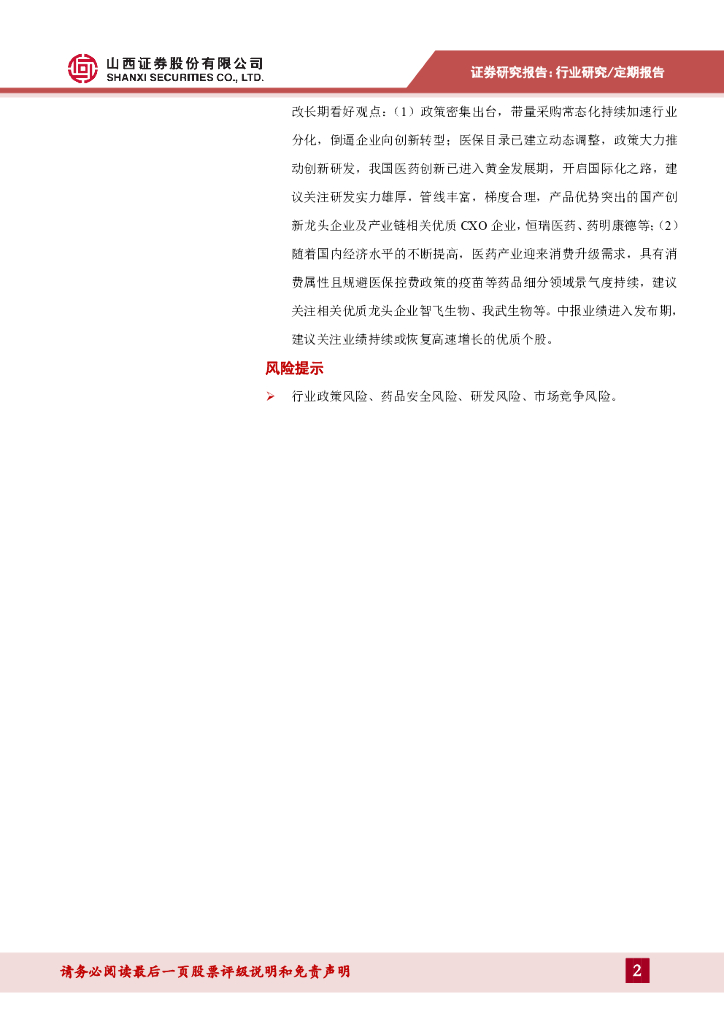 山西证券股份有限公司
SHANXI SECURITIES CO., LTD.

证券研究报告：行业研究/定期报告

改长期看好观点：（1）政策密集出台，带量采购常态化持续加速行业分化，倒逼企业向创新转型；医保目录已建立动态调整，政策大力推动创新研发，我国医药创新已进入黄金发展期，开启国际化之路，建议关注研发实力雄厚，管线丰富，梯度合理，产品优势突出的国产创新龙头企业及产业链相关优质 CXO 企业，恒瑞医药、药明康德等；（2）随着国内经济水平的不断提高，医药产业迎来消费升级需求，具有消费属性且规避医保控费政策的疫苗等药品细分领域景气度持续，建议关注相关优质龙头企业智飞生物、我武生物等。中报业绩进入发布期，建议关注业绩持续或恢复高速增长的优质个股。

风险提示

➢ 行业政策风险、药品安全风险、研发风险、市场竞争风险。

请务必阅读最后一页股票评级说明和免责声明

2